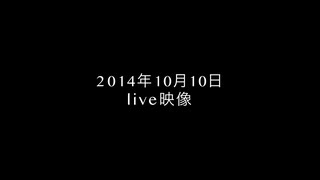 2014年10月10日
live映像